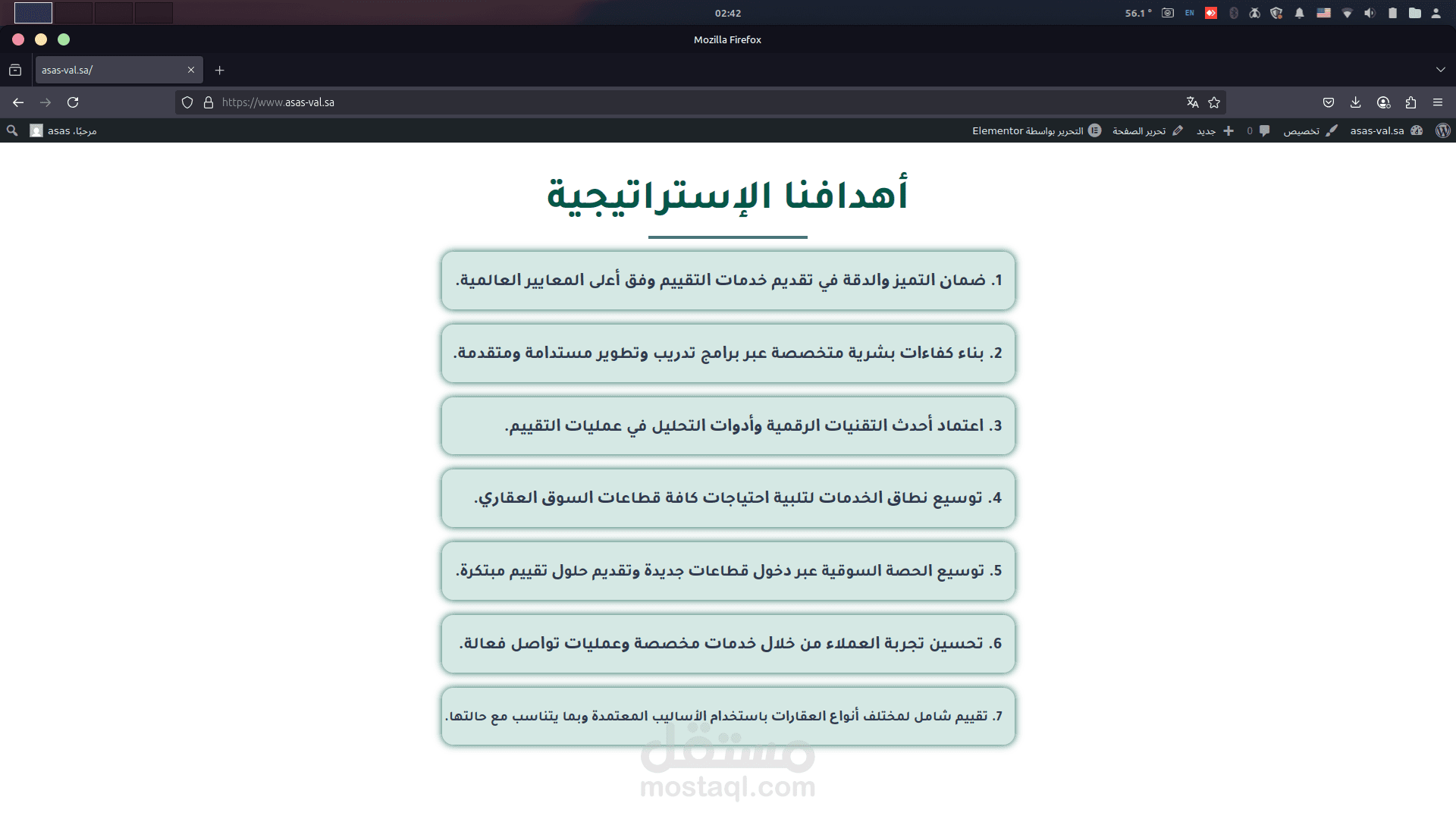 02:42
56.1 °
EN
Mozilla Firefox
asas-val.sa/
https://www.asas-val.sa
asas-val.sa تخصيص 0 جديد تحرير الصفحة التحرير بواسطة Elementor
مرحبًا، asas

أهدافنا الإستراتيجية

1. ضمان التميز والدقة في تقديم خدمات التقييم وفق أعلى المعايير العالمية.

2. بناء كفاءات بشرية متخصصة عبر برامج تدريب وتطوير مستدامة ومتقدمة.

3. اعتماد أحدث التقنيات الرقمية وأدوات التحليل في عمليات التقييم.

4. توسيع نطاق الخدمات لتلبية احتياجات كافة قطاعات السوق العقاري.

5. توسيع الحصة السوقية عبر دخول قطاعات جديدة وتقديم حلول تقييم مبتكرة.

6. تحسين تجربة العملاء من خلال خدمات مخصصة وعمليات تواصل فعالة.

7. تقييم شامل لمختلف أنواع العقارات باستخدام الأساليب المعتمدة وبما يتناسب مع حالتها.

مستقل
mostaql.com